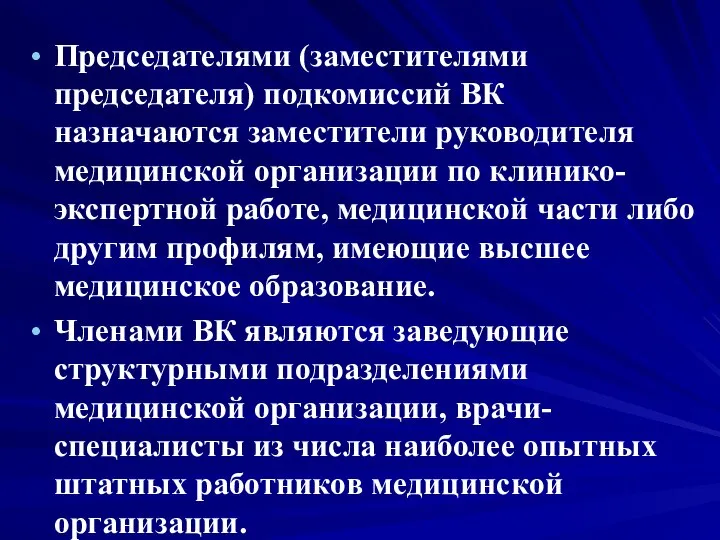 • Председателями (заместителями председателя) подкомиссий ВК назначаются заместители руководителя медицинской организации по клинико-экспертной работе, медицинской части либо другим профилям, имеющие высшее медицинское образование.

• Членами ВК являются заведующие структурными подразделениями медицинской организации, врачи-специалисты из числа наиболее опытных штатных работников медицинской организации.